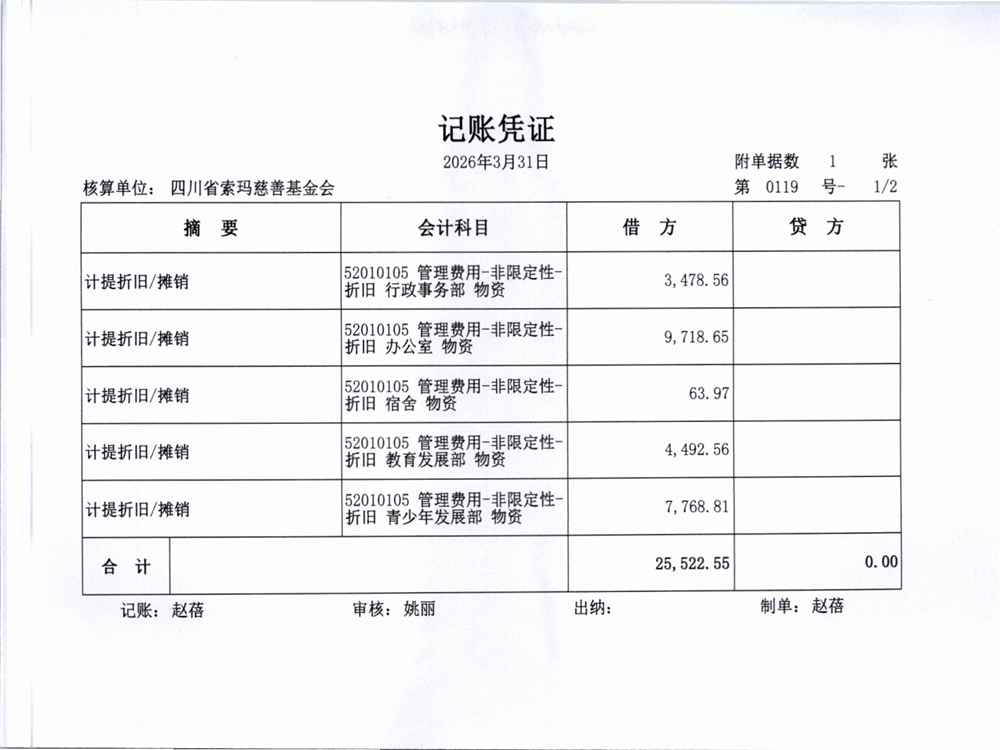 记账凭证

2026年3月31日

附单据数 1 张

核算单位： 四川省索玛慈善基金会

第 0119 号- 1/2

| 摘 要 | 会计科目 | 借 方 | 贷 方 |
|---|---|---|---|
| 计提折旧/摊销 | 52010105 管理费用-非限定性-折旧 行政事务部 物资 | 3,478.56 | |
| 计提折旧/摊销 | 52010105 管理费用-非限定性-折旧 办公室 物资 | 9,718.65 | |
| 计提折旧/摊销 | 52010105 管理费用-非限定性-折旧 宿舍 物资 | 63.97 | |
| 计提折旧/摊销 | 52010105 管理费用-非限定性-折旧 教育发展部 物资 | 4,492.56 | |
| 计提折旧/摊销 | 52010105 管理费用-非限定性-折旧 青少年发展部 物资 | 7,768.81 | |
| 合 计 | | 25,522.55 | 0.00 |

记账： 赵蓓 审核： 姚丽 出纳： 制单： 赵蓓